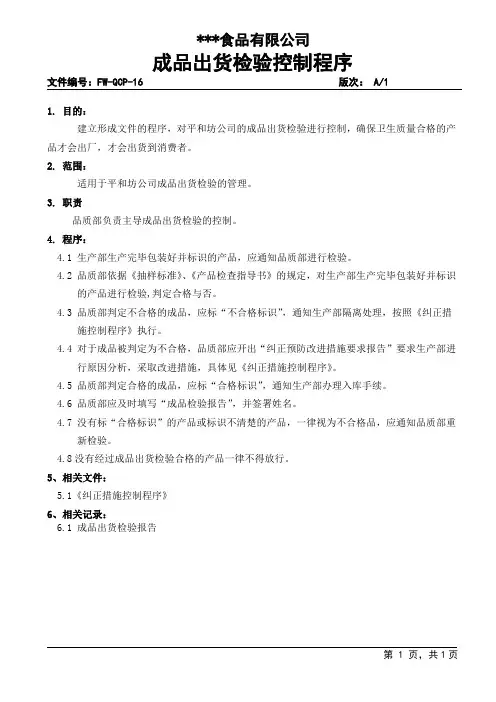 ***食品有限公司

成品出货检验控制程序

文件编号：FW-QCP-16 版次： A/1

1. 目的：

建立形成文件的程序，对平和坊公司的成品出货检验进行控制，确保卫生质量合格的产品才会出厂，才会出货到消费者。

2. 范围：

适用于平和坊公司成品出货检验的管理。

3. 职责

品质部负责主导成品出货检验的控制。

4. 程序：

4.1 生产部生产完毕包装好并标识的产品，应通知品质部进行检验。

4.2 品质部依据《抽样标准》、《产品检查指导书》的规定，对生产部生产完毕包装好并标识的产品进行检验,判定合格与否。

4.3 品质部判定不合格的成品，应标“不合格标识”，通知生产部隔离处理，按照《纠正措施控制程序》执行。

4.4 对于成品被判定为不合格，品质部应开出“纠正预防改进措施要求报告”要求生产部进行原因分析，采取改进措施，具体见《纠正措施控制程序》。

4.5 品质部判定合格的成品，应标“合格标识”，通知生产部办理入库手续。

4.6 品质部应及时填写“成品检验报告”，并签署姓名。

4.7 没有标“合格标识”的产品或标识不清楚的产品，一律视为不合格品，应通知品质部重新检验。

4.8 没有经过成品出货检验合格的产品一律不得放行。

5、相关文件：

5.1《纠正措施控制程序》

6、相关记录：

6.1 成品出货检验报告

第 1 页，共 1 页